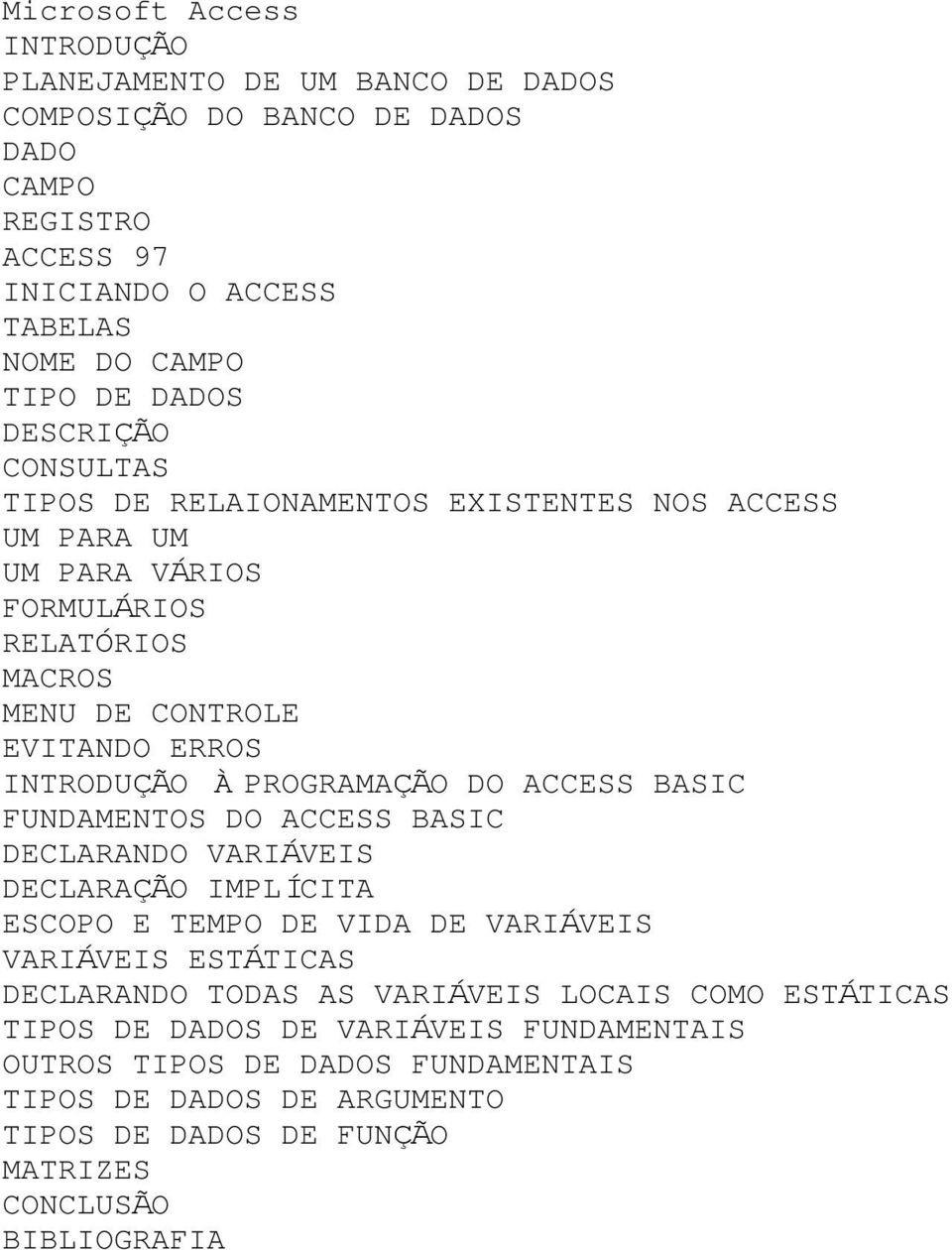 Microsoft Access
INTRODUÇÃO
PLANEJAMENTO DE UM BANCO DE DADOS
COMPOSIÇÃO DO BANCO DE DADOS
DADO
CAMPO
REGISTRO
ACCESS 97
INICIANDO O ACCESS
TABELAS
NOME DO CAMPO
TIPO DE DADOS
DESCRIÇÃO
CONSULTAS
TIPOS DE RELAIONAMENTOS EXISTENTES NOS ACCESS
UM PARA UM
UM PARA VÁRIOS
FORMULÁRIOS
RELATÓRIOS
MACROS
MENU DE CONTROLE
EVITANDO ERROS
INTRODUÇÃO À PROGRAMAÇÃO DO ACCESS BASIC
FUNDAMENTOS DO ACCESS BASIC
DECLARANDO VARIÁVEIS
DECLARAÇÃO IMPLÍCITA
ESCOPO E TEMPO DE VIDA DE VARIÁVEIS
VARIÁVEIS ESTÁTICAS
DECLARANDO TODAS AS VARIÁVEIS LOCAIS COMO ESTÁTICAS
TIPOS DE DADOS DE VARIÁVEIS FUNDAMENTAIS
OUTROS TIPOS DE DADOS FUNDAMENTAIS
TIPOS DE DADOS DE ARGUMENTO
TIPOS DE DADOS DE FUNÇÃO
MATRIZES
CONCLUSÃO
BIBLIOGRAFIA